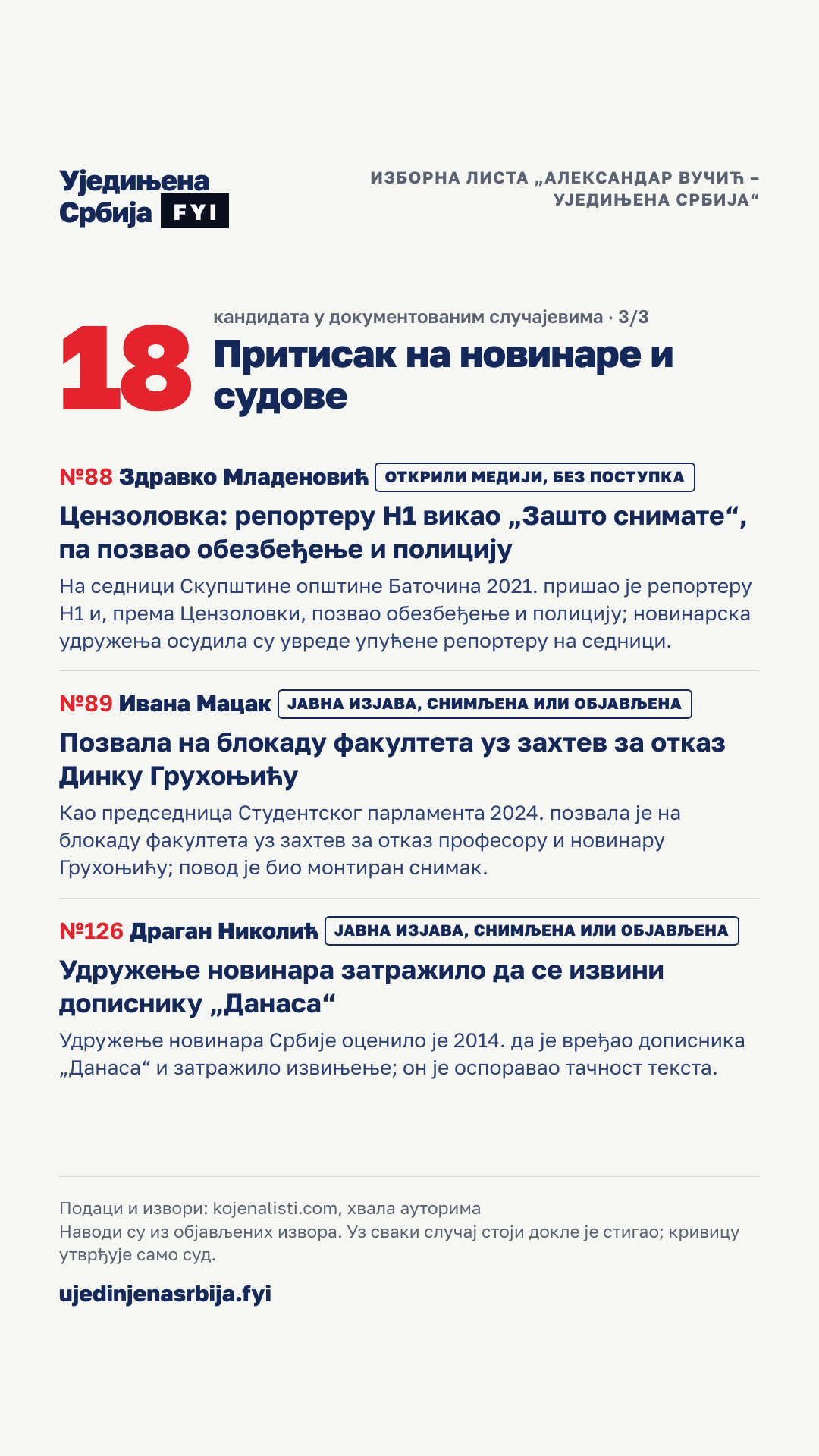 Уједињена Србија FYI

ИЗБОРНА ЛИСТА „АЛЕКСАНДАР ВУЧИЋ – УЈЕДИЊЕНА СРБИЈА“

18

кандидата у документованим случајевима · 3/3

Притисак на новинаре и судове

№88 Здравко Младеновић ОТКРИЛИ МЕДИЈИ, БЕЗ ПОСТУПКА

Цензоловка: репортеру Н1 викао „Зашто снимате“, па позвао обезбеђење и полицију

На седници Скупштине општине Баточина 2021. пришао је репортеру Н1 и, према Цензоловки, позвао обезбеђење и полицију; новинарска удружења осудила су увреде упућене репортеру на седници.

№89 Ивана Мацак ЈАВНА ИЗЈАВА, СНИМЉЕНА ИЛИ ОБЈАВЉЕНА

Позвала на блокаду факултета уз захтев за отказ Динку Грухоњићу

Као председница Студентског парламента 2024. позвала је на блокаду факултета уз захтев за отказ професору и новинару Грухоњићу; повод је био монтиран снимак.

№126 Драган Николић ЈАВНА ИЗЈАВА, СНИМЉЕНА ИЛИ ОБЈАВЉЕНА

Удружење новинара затражило да се извини дописнику „Данаса“

Удружење новинара Србије оценило је 2014. да је вређао дописника „Данаса“ и затражило извињење; он је оспоравао тачност текста.

Подаци и извори: kojenalisti.com, хвала ауторима
Наводи су из објављених извора. Уз сваки случај стоји докле је стигао; кривицу утврђује само суд.

ujedinjenasrbija.fyi